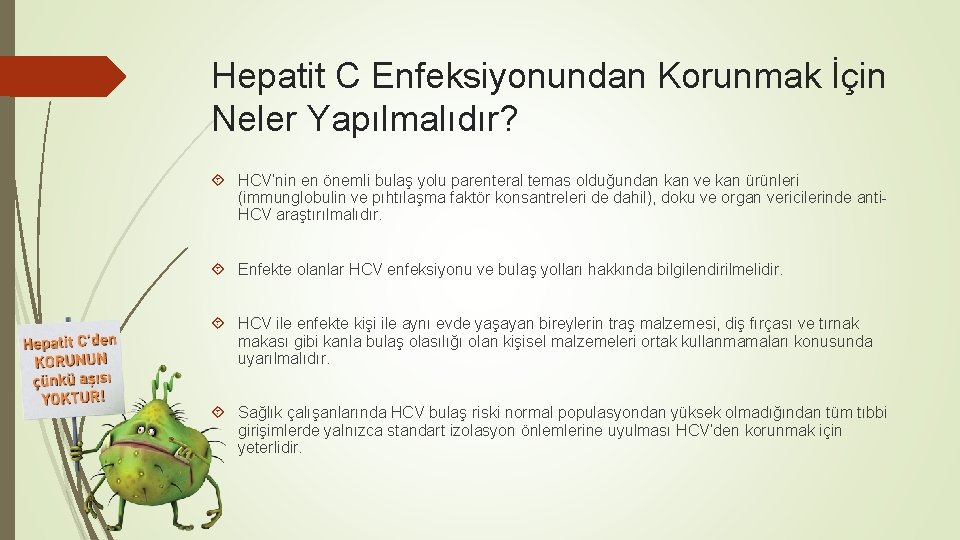 Hepatit C Enfeksiyonundan Korunmak İçin Neler Yapılmalıdır?

HCV'nin en önemli bulaş yolu parenteral temas olduğundan kan ve kan ürünleri (immunglobulin ve pıhtılaşma faktör konsantreleri de dahil), doku ve organ vericilerinde anti-HCV araştırılmalıdır.

Enfekte olanlar HCV enfeksiyonu ve bulaş yolları hakkında bilgilendirilmelidir.

HCV ile enfekte kişi ile aynı evde yaşayan bireylerin traş malzemesi, diş fırçası ve tırnak makası gibi kanla bulaş olasılığı olan kişisel malzemeleri ortak kullanmamaları konusunda uyarılmalıdır.

Sağlık çalışanlarında HCV bulaş riski normal populasyondan yüksek olmadığından tüm tıbbi girişimlerde yalnızca standart izolasyon önlemlerine uyulması HCV'den korunmak için yeterlidir.

Hepatit C'den KORUNUN çünkü aşısı YOKTUR!